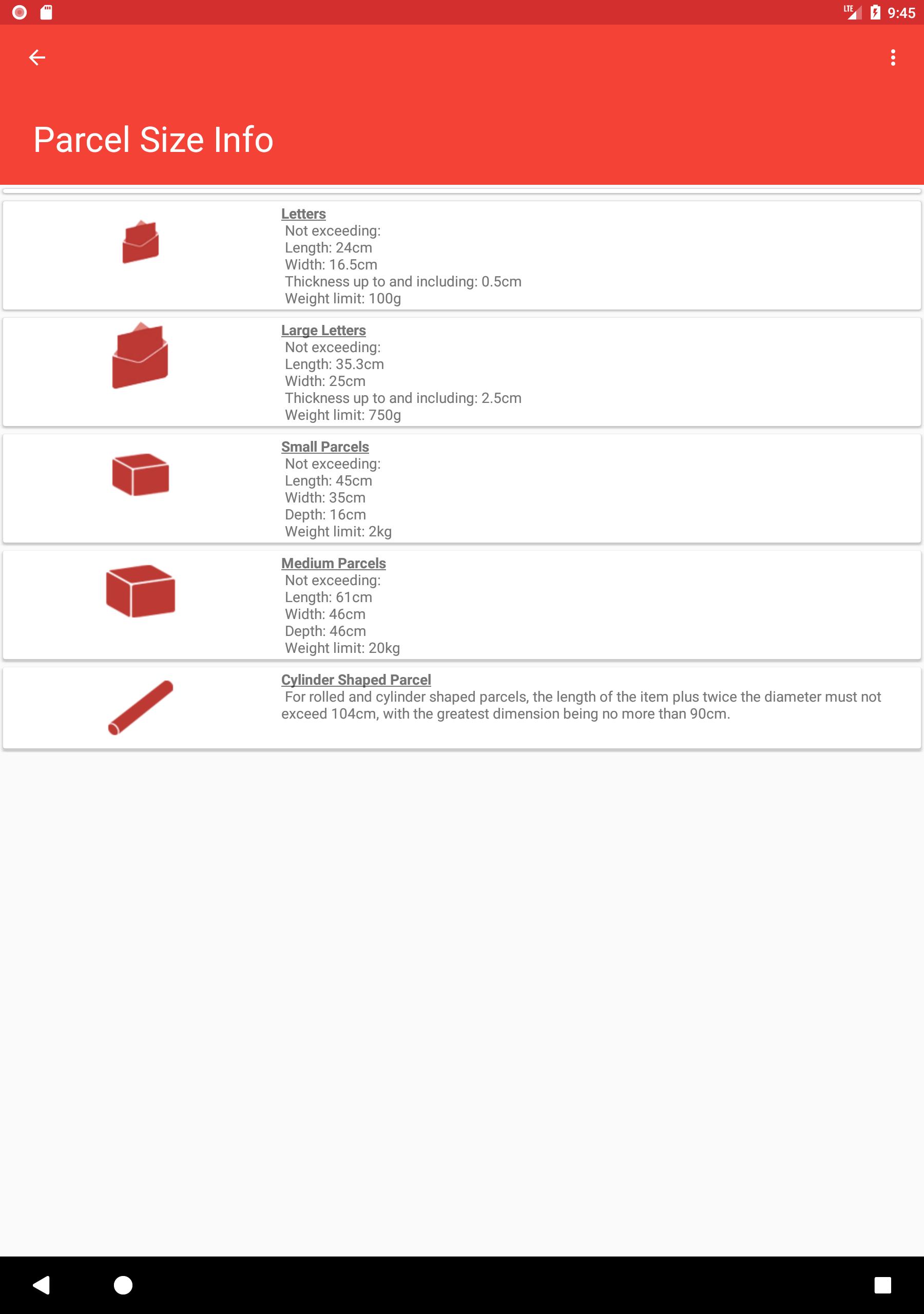 LTE 9:45

Parcel Size Info

Letters
Not exceeding:
Length: 24cm
Width: 16.5cm
Thickness up to and including: 0.5cm
Weight limit: 100g

Large Letters
Not exceeding:
Length: 35.3cm
Width: 25cm
Thickness up to and including: 2.5cm
Weight limit: 750g

Small Parcels
Not exceeding:
Length: 45cm
Width: 35cm
Depth: 16cm
Weight limit: 2kg

Medium Parcels
Not exceeding:
Length: 61cm
Width: 46cm
Depth: 46cm
Weight limit: 20kg

Cylinder Shaped Parcel
For rolled and cylinder shaped parcels, the length of the item plus twice the diameter must not exceed 104cm, with the greatest dimension being no more than 90cm.